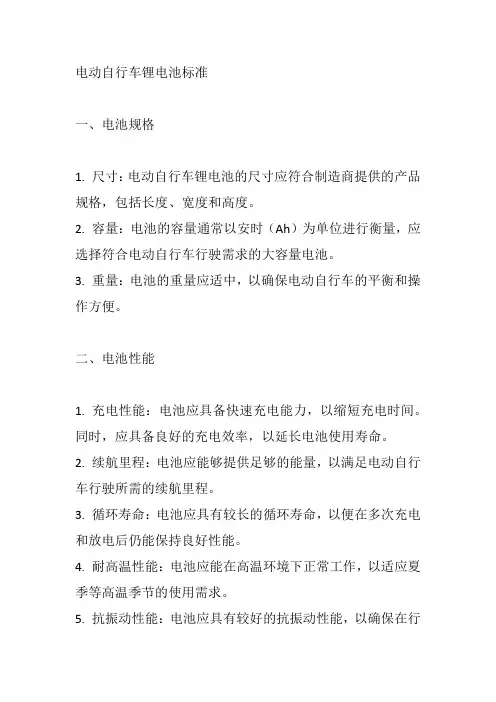 电动自行车锂电池标准

一、电池规格

1. 尺寸：电动自行车锂电池的尺寸应符合制造商提供的产品规格，包括长度、宽度和高度。
2. 容量：电池的容量通常以安时（Ah）为单位进行衡量，应选择符合电动自行车行驶需求的大容量电池。
3. 重量：电池的重量应适中，以确保电动自行车的平衡和操作方便。

二、电池性能

1. 充电性能：电池应具备快速充电能力，以缩短充电时间。同时，应具备良好的充电效率，以延长电池使用寿命。
2. 续航里程：电池应能够提供足够的能量，以满足电动自行车行驶所需的续航里程。
3. 循环寿命：电池应具有较长的循环寿命，以便在多次充电和放电后仍能保持良好性能。
4. 耐高温性能：电池应能在高温环境下正常工作，以适应夏季等高温季节的使用需求。
5. 抗振动性能：电池应具有较好的抗振动性能，以确保在行